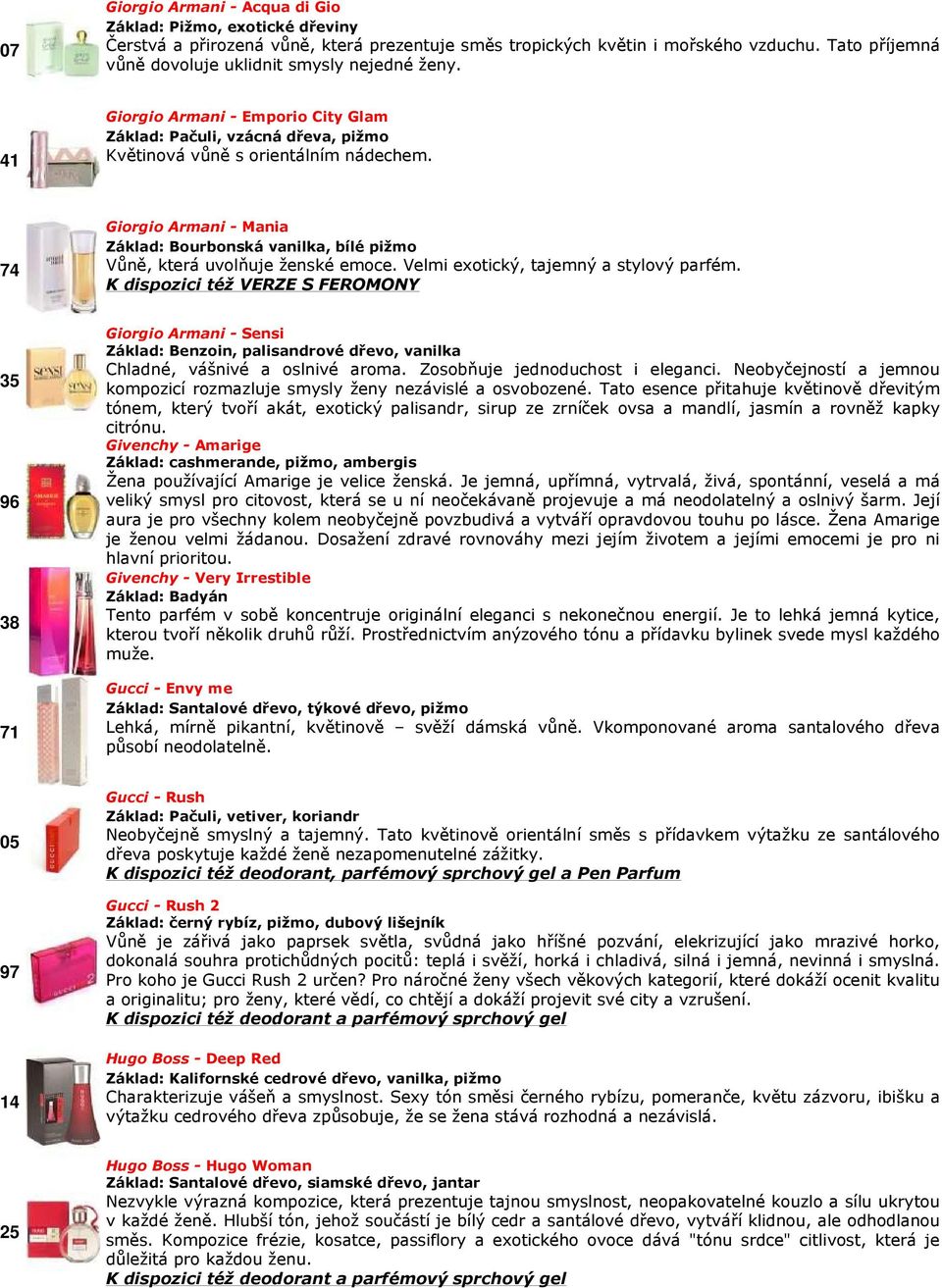 07

Giorgio Armani - Acqua di Gio
Základ: Pižmo, exotické dřeviny
Čerstvá a přirozená vůně, která prezentuje směs tropických květin i mořského vzduchu. Tato příjemná vůně dovoluje uklidnit smysly nejedné ženy.

41

Giorgio Armani - Emporio City Glam
Základ: Pačuli, vzácná dřeva, pižmo
Květinová vůně s orientálním nádechem.

74

Giorgio Armani - Mania
Základ: Bourbonská vanilka, bílé pižmo
Vůně, která uvolňuje ženské emoce. Velmi exotický, tajemný a stylový parfém.
K dispozici též VERZE S FEROMONY

35

Giorgio Armani - Sensi
Základ: Benzoin, palisandrové dřevo, vanilka
Chladné, vášnivé a oslnivé aroma. Zosobňuje jednoduchost i eleganci. Neobyčejností a jemnou kompozicí rozmazluje smysly ženy nezávislé a osvobozené. Tato esence přitahuje květinově dřevitým tónem, který tvoří akát, exotický palisandr, sirup ze zrníček ovsa a mandlí, jasmín a rovněž kapky citrónu.

96

Givenchy - Amarige
Základ: cashmerande, pižmo, ambergis
Žena používající Amarige je velice ženská. Je jemná, upřímná, vytrvalá, živá, spontánní, veselá a má veliký smysl pro citovost, která se u ní neočekávaně projevuje a má neodolatelný a oslnivý šarm. Její aura je pro všechny kolem neobyčejně povzbudivá a vytváří opravdovou touhu po lásce. Žena Amarige je ženou velmi žádanou. Dosažení zdravé rovnováhy mezi jejím životem a jejími emocemi je pro ni hlavní prioritou.

38

Givenchy - Very Irrestible
Základ: Badyán
Tento parfém v sobě koncentruje originální eleganci s nekonečnou energií. Je to lehká jemná kytice, kterou tvoří několik druhů růží. Prostřednictvím anýzového tónu a přídavku bylinek svede mysl každého muže.

71

Gucci - Envy me
Základ: Santalové dřevo, týkové dřevo, pižmo
Lehká, mírně pikantní, květinově – svěží dámská vůně. Vkomponované aroma santalového dřeva působí neodolatelně.

05

Gucci - Rush
Základ: Pačuli, vetiver, koriandr
Neobyčejně smyslný a tajemný. Tato květinově orientální směs s přídavkem výtažku ze santálového dřeva poskytuje každé ženě nezapomenutelné zážitky.
K dispozici též deodorant, parfémový sprchový gel a Pen Parfum

97

Gucci - Rush 2
Základ: černý rybíz, pižmo, dubový lišejník
Vůně je zářivá jako paprsek světla, svůdná jako hříšné pozvání, elekrizující jako mrazivé horko, dokonalá souhra protichůdných pocitů: teplá i svěží, horká i chladivá, silná i jemná, nevinná i smyslná. Pro koho je Gucci Rush 2 určen? Pro náročné ženy všech věkových kategorií, které dokáží ocenit kvalitu a originalitu; pro ženy, které vědí, co chtějí a dokáží projevit své city a vzrušení.
K dispozici též deodorant a parfémový sprchový gel

14

Hugo Boss - Deep Red
Základ: Kalifornské cedrové dřevo, vanilka, pižmo
Charakterizuje vášeň a smyslnost. Sexy tón směsi černého rybízu, pomeranče, květu zázvoru, ibišku a výtažku cedrového dřeva způsobuje, že se žena stává rozhodná a nezávislá.

25

Hugo Boss - Hugo Woman
Základ: Santalové dřevo, siamské dřevo, jantar
Nezvykle výrazná kompozice, která prezentuje tajnou smyslnost, neopakovatelné kouzlo a sílu ukrytou v každé ženě. Hlubší tón, jehož součástí je bílý cedr a santálové dřevo, vytváří klidnou, ale odhodlanou směs. Kompozice frézie, kosatce, passiflory a exotického ovoce dává "tónu srdce" citlivost, která je důležitá pro každou ženu.
K dispozici též deodorant a parfémový sprchový gel